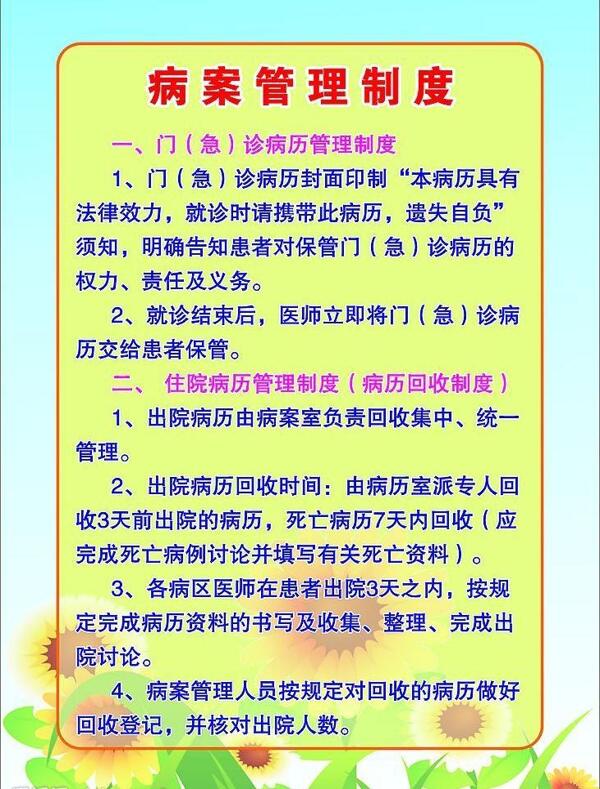 病案管理制度

一、门（急）诊病历管理制度

1、门（急）诊病历封面印制“本病历具有法律效力，就诊时请携带此病历，遗失自负”须知，明确告知患者对保管门（急）诊病历的权力、责任及义务。

2、就诊结束后，医师立即将门（急）诊病历交给患者保管。

二、 住院病历管理制度（病历回收制度）

1、出院病历由病案室负责回收集中、统一管理。

2、出院病历回收时间：由病历室派专人回收3天前出院的病历，死亡病历7天内回收（应完成死亡病例讨论并填写有关死亡资料）。

3、各病区医师在患者出院3天之内，按规定完成病历资料的书写及收集、整理、完成出院讨论。

4、病案管理人员按规定对回收的病历做好回收登记，并核对出院人数。